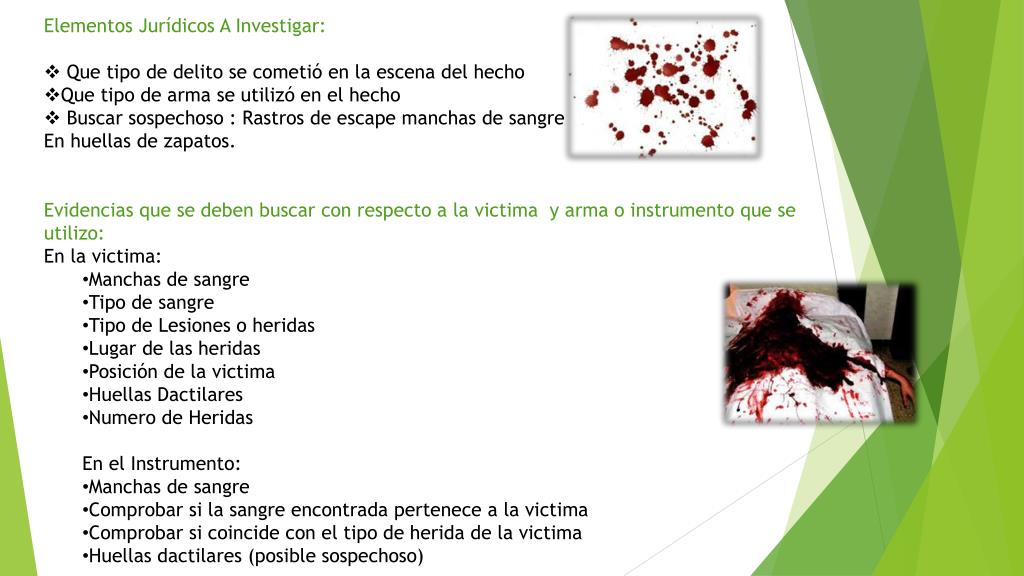 Elementos Jurídicos A Investigar:

❖ Que tipo de delito se cometió en la escena del hecho
❖Que tipo de arma se utilizó en el hecho
❖ Buscar sospechoso : Rastros de escape manchas de sangre
En huellas de zapatos.

Evidencias que se deben buscar con respecto a la victima y arma o instrumento que se utilizo:
En la victima:
•Manchas de sangre
•Tipo de sangre
•Tipo de Lesiones o heridas
•Lugar de las heridas
•Posición de la victima
•Huellas Dactilares
•Numero de Heridas

En el Instrumento:
•Manchas de sangre
•Comprobar si la sangre encontrada pertenece a la victima
•Comprobar si coincide con el tipo de herida de la victima
•Huellas dactilares (posible sospechoso)